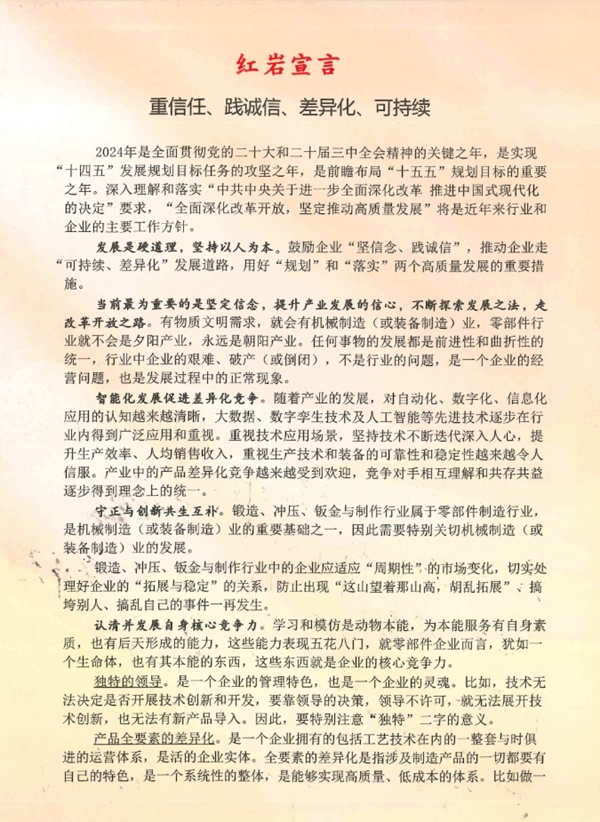 红岩宣言

重信任、践诚信、差异化、可持续

2024年是全面贯彻党的二十大和二十届三中全会精神的关键之年，是实现“十四五”发展规划目标任务的攻坚之年，是前瞻布局“十五五”规划目标的重要之年。深入理解和落实“中共中央关于进一步全面深化改革 推进中国式现代化的决定”要求，“全面深化改革开放，坚定推动高质量发展”将是近年来行业和企业的主要工作方针。

发展是硬道理，坚持以人为本。鼓励企业“坚信念、践诚信”，推动企业走“可持续、差异化”发展道路，用好“规划”和“落实”两个高质量发展的重要措施。

当前最为重要的是坚定信念，提升产业发展的信心，不断探索发展之法，走改革开放之路。有物质文明需求，就会有机械制造（或装备制造）业，零部件行业就不会是夕阳产业，永远是朝阳产业。任何事物的发展都是前进性和曲折性的统一，行业中企业的艰难、破产（或倒闭），不是行业的问题，是一个企业的经营问题，也是发展过程中的正常现象。

智能化发展促进差异化竞争。随着产业的发展，对自动化、数字化、信息化应用的认知越来越清晰，大数据、数字孪生技术及人工智能等先进技术逐步在行业内得到广泛应用和重视。重视技术应用场景，坚持技术不断迭代深入人心，提升生产效率、人均销售收入，重视生产技术和装备的可靠性和稳定性越来越令人信服。产业中的产品差异化竞争越来越受到欢迎，竞争对手相互理解和共存共益逐步得到理念上的统一。

守正与创新共生互补。锻造、冲压、钣金与制作行业属于零部件制造行业，是机械制造（或装备制造）业的重要基础之一，因此需要特别关切机械制造（或装备制造）业的发展。

锻造、冲压、钣金与制作行业中的企业应适应“周期性”的市场变化，切实处理好企业的“拓展与稳定”的关系，防止出现“这山望着那山高，胡乱拓展”、搞垮别人、搞乱自己的事件一再发生。

认清并发展自身核心竞争力。学习和模仿是动物本能，为本能服务有自身素质，也有后天形成的能力，这些能力表现五花八门，就零部件企业而言，犹如一个生命体，也有其本能的东西，这些东西就是企业的核心竞争力。

独特的领导。是一个企业的管理特色，也是一个企业的灵魂。比如，技术无法决定是否开展技术创新和开发，要靠领导的决策，领导不许可，就无法展开技术创新，也无法有新产品导入。因此，要特别注意“独特”二字的意义。

产品全要素的差异化。是一个企业拥有的包括工艺技术在内的一整套与时俱进的运营体系，是活的企业实体。全要素的差异化是指涉及制造产品的一切都要有自己的特色，是一个系统性的整体，是能够实现高质量、低成本的体系。比如做一